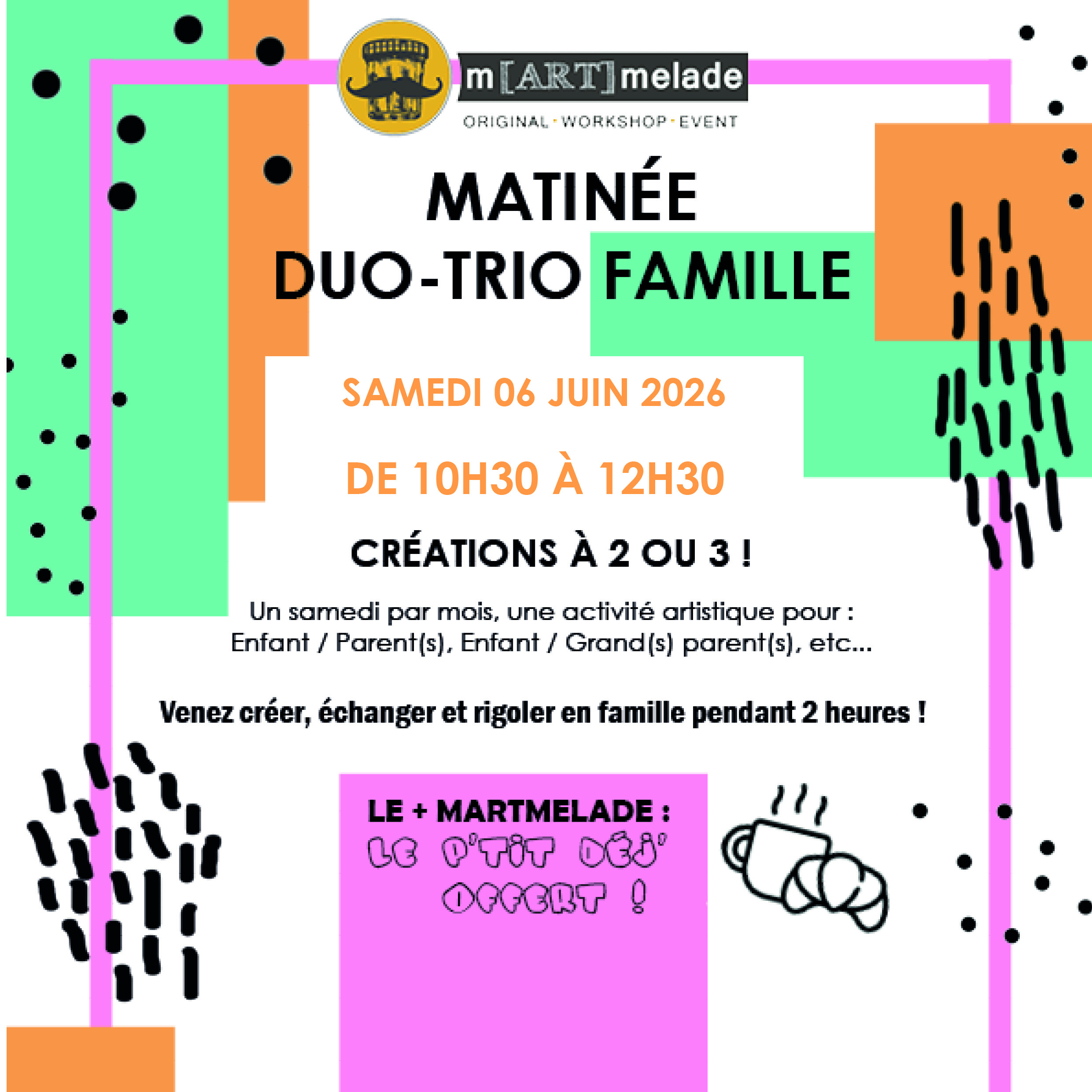 m[ART]melade
ORIGINAL · WORKSHOP · EVENT

MATINÉE
DUO-TRIO FAMILLE

SAMEDI 06 JUIN 2026

DE 10H30 À 12H30

CRÉATIONS À 2 OU 3 !

Un samedi par mois, une activité artistique pour :
Enfant / Parent(s), Enfant / Grand(s) parent(s), etc...

Venez créer, échanger et rigoler en famille pendant 2 heures !

LE + MARTMELADE :
LE P'TIT DÉJ'
OFFERT !